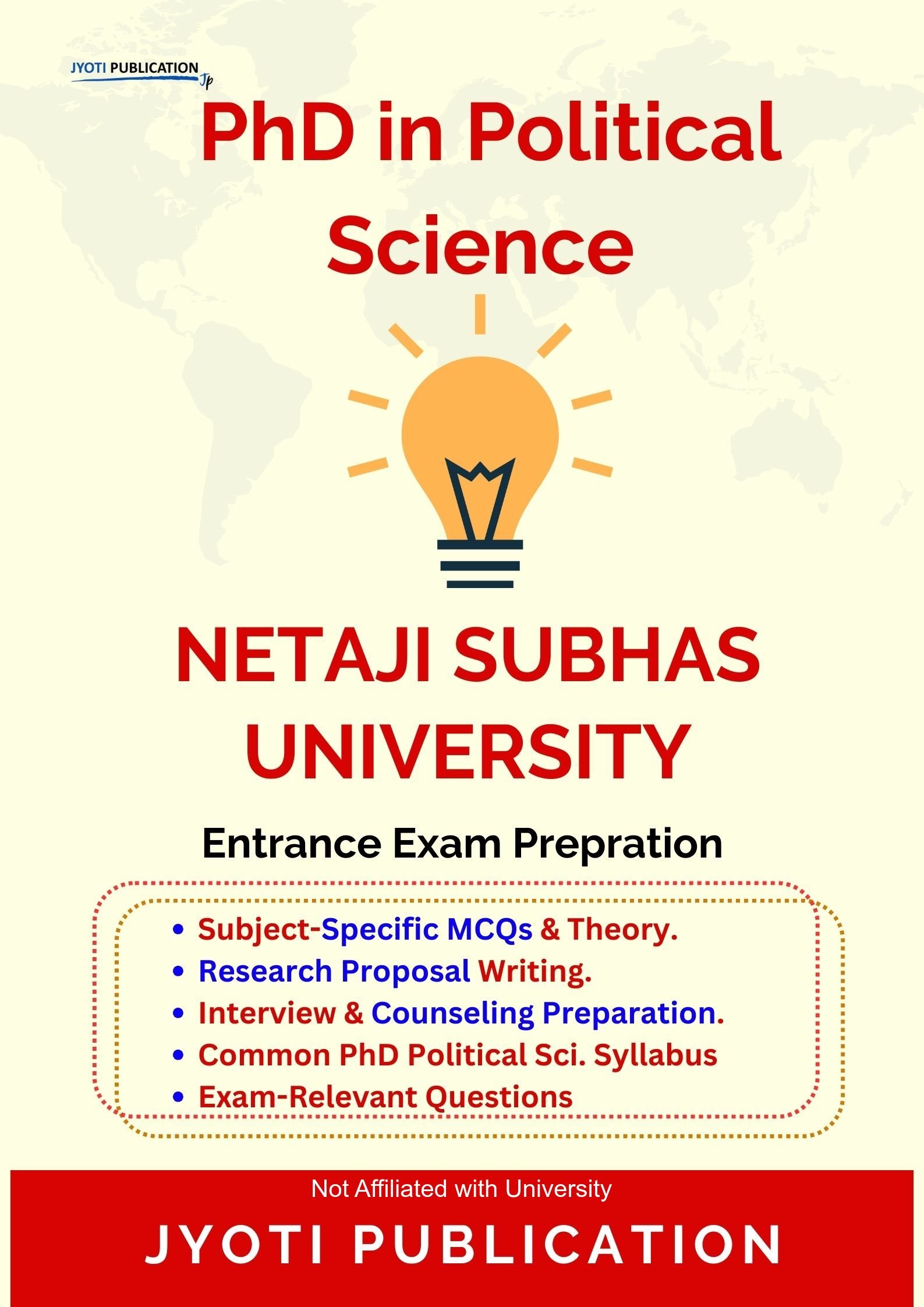 JYOTI PUBLICATION
Jp

PhD in Political Science

NETAJI SUBHAS UNIVERSITY

Entrance Exam Prepration

• Subject-Specific MCQs & Theory.
• Research Proposal Writing.
• Interview & Counseling Preparation.
• Common PhD Political Sci. Syllabus
• Exam-Relevant Questions

Not Affiliated with University

JYOTI PUBLICATION